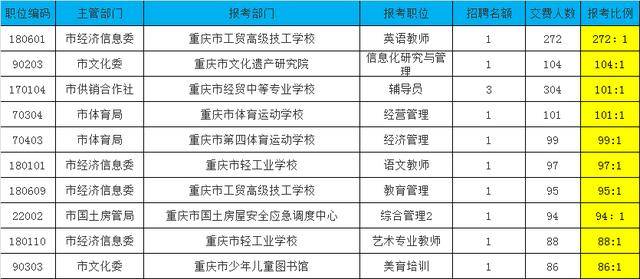 | 职位编码 | 主管部门 | 报考部门 | 报考职位 | 招聘名额 | 交费人数 | 报考比例 |
|---|---|---|---|---|---|---|
| 180601 | 市经济信息委 | 重庆市工贸高级技工学校 | 英语教师 | 1 | 272 | 272：1 |
| 90203 | 市文化委 | 重庆市文化遗产研究院 | 信息化研究与管理 | 1 | 104 | 104:1 |
| 170104 | 市供销合作社 | 重庆市经贸中等专业学校 | 辅导员 | 3 | 304 | 101:1 |
| 70304 | 市体育局 | 重庆市体育运动学校 | 经营管理 | 1 | 101 | 101:1 |
| 70403 | 市体育局 | 重庆市第四体育运动学校 | 经济管理 | 1 | 99 | 99:1 |
| 180101 | 市经济信息委 | 重庆市轻工业学校 | 语文教师 | 1 | 97 | 97:1 |
| 180609 | 市经济信息委 | 重庆市工贸高级技工学校 | 教育管理 | 1 | 95 | 95:1 |
| 22002 | 市国土房管局 | 重庆市国土房屋安全应急调度中心 | 综合管理2 | 1 | 94 | 94：1 |
| 180110 | 市经济信息委 | 重庆市轻工业学校 | 艺术专业教师 | 1 | 88 | 88:1 |
| 90303 | 市文化委 | 重庆市少年儿童图书馆 | 美育培训 | 1 | 86 | 86:1 |